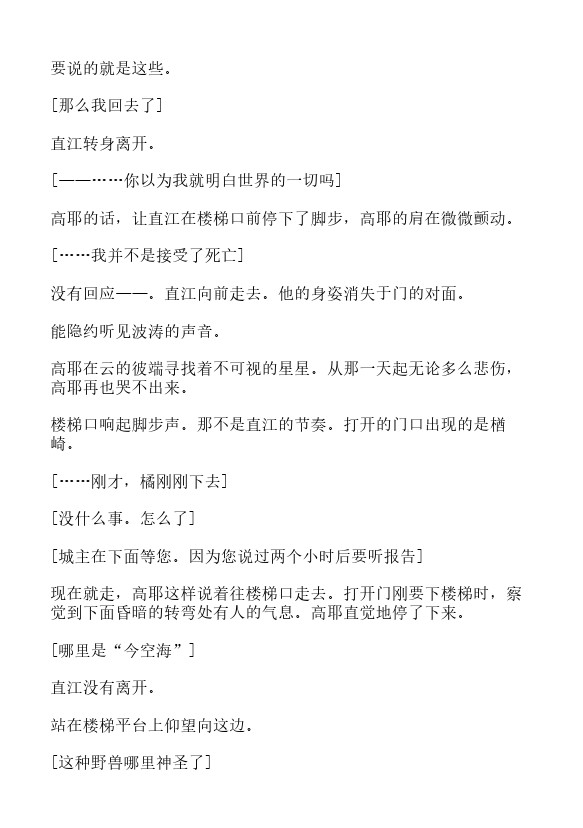 要说的就是这些。

[那么我回去了]

直江转身离开。

[——……你以为我就明白世界的一切吗]

高耶的话，让直江在楼梯口前停下了脚步，高耶的肩在微微颤动。

[……我并不是接受了死亡]

没有回应——。直江向前走去。他的身姿消失于门的对面。

能隐约听见波涛的声音。

高耶在云的彼端寻找着不可视的星星。从那一天起无论多么悲伤，高耶再也哭不出来。

楼梯口响起脚步声。那不是直江的节奏。打开的门口出现的是楢崎。

[……刚才，橘刚刚下去]

[没什么事。怎么了]

[城主在下面等您。因为您说过两个小时后要听报告]

现在就走，高耶这样说着往楼梯口走去。打开门刚要下楼梯时，察觉到下面昏暗的转弯处有人的气息。高耶直觉地停了下来。

[哪里是“今空海”]

直江没有离开。

站在楼梯平台上仰望向这边。

[这种野兽哪里神圣了]